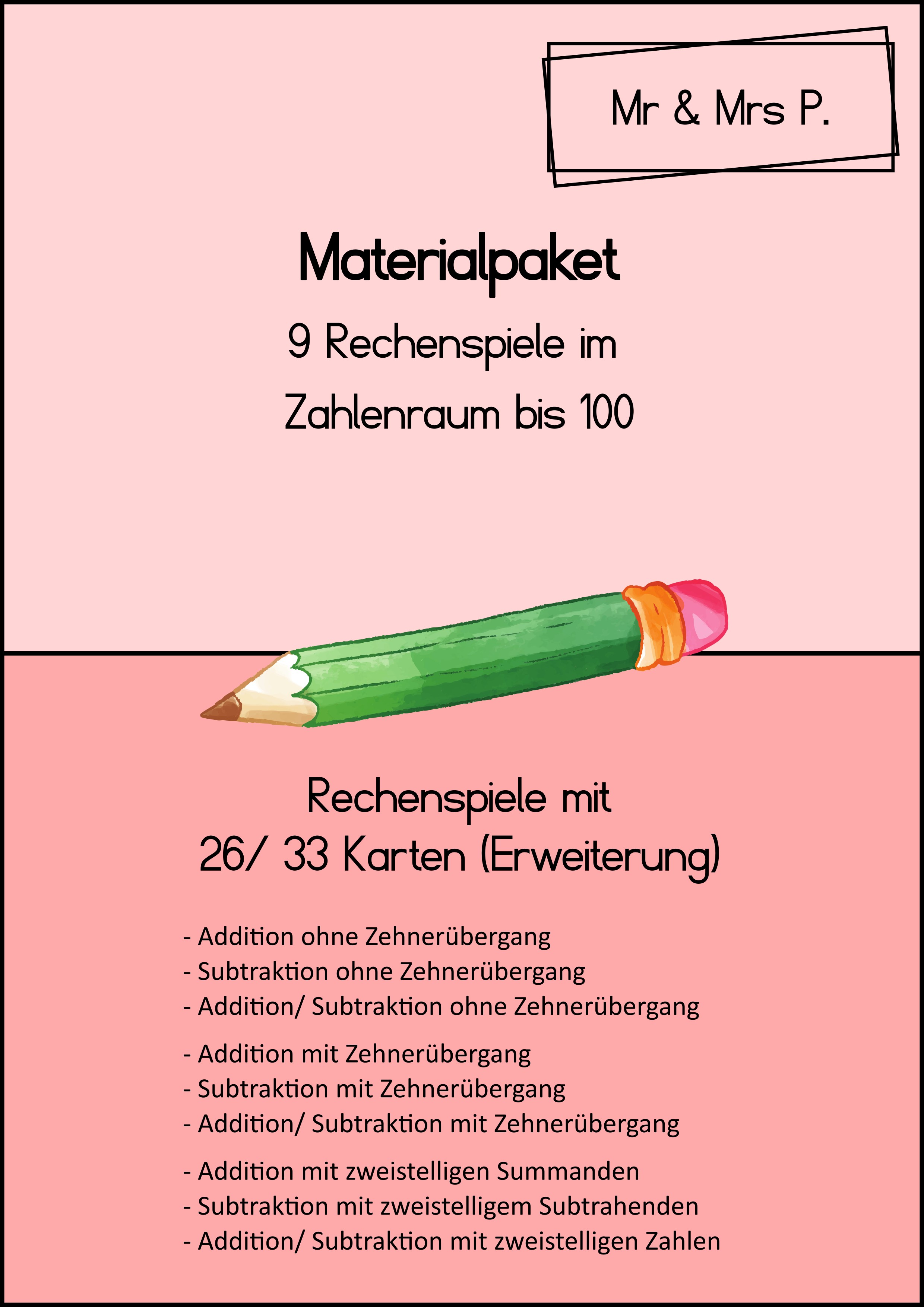 Mr & Mrs P.

Materialpaket

9 Rechenspiele im Zahlenraum bis 100

Rechenspiele mit 26/ 33 Karten (Erweiterung)

- Addition ohne Zehnerübergang
- Subtraktion ohne Zehnerübergang
- Addition/ Subtraktion ohne Zehnerübergang

- Addition mit Zehnerübergang
- Subtraktion mit Zehnerübergang
- Addition/ Subtraktion mit Zehnerübergang

- Addition mit zweistelligen Summanden
- Subtraktion mit zweistelligem Subtrahenden
- Addition/ Subtraktion mit zweistelligen Zahlen